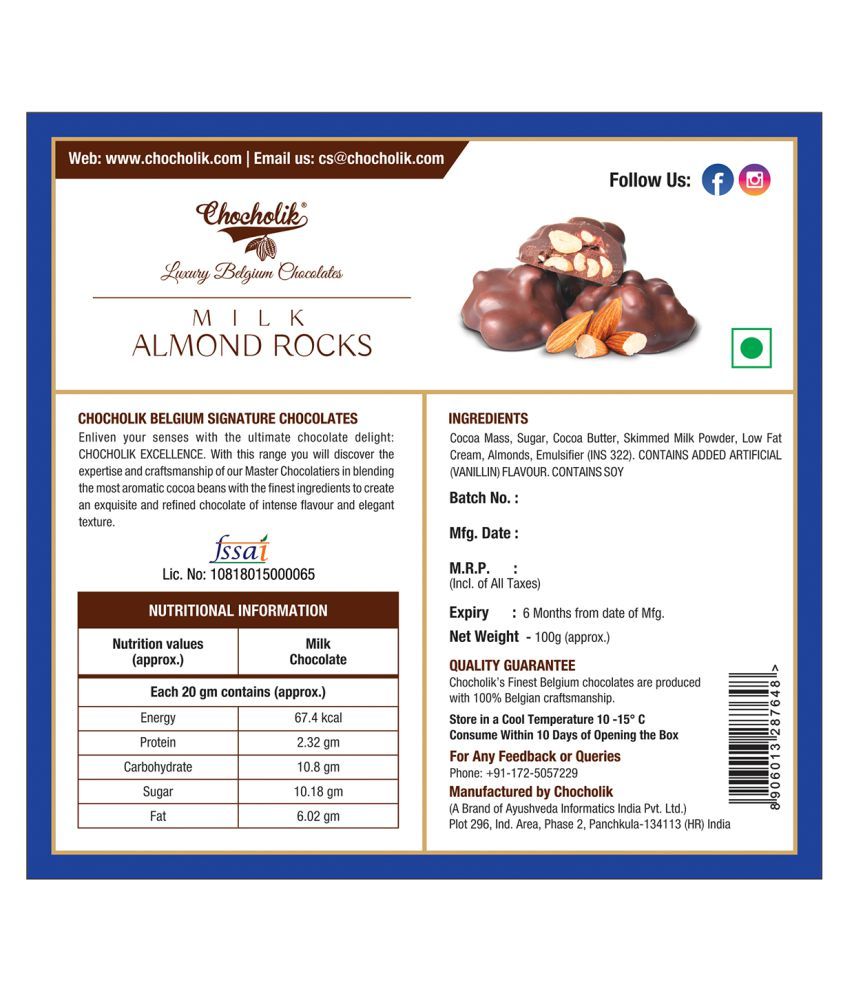 Web: www.chocholik.com | Email us: cs@chocholik.com

Follow Us:

Chocholik®

Luxury Belgium Chocolates

MILK
ALMOND ROCKS

CHOCHOLIK BELGIUM SIGNATURE CHOCOLATES

Enliven your senses with the ultimate chocolate delight: CHOCHOLIK EXCELLENCE. With this range you will discover the expertise and craftsmanship of our Master Chocolatiers in blending the most aromatic cocoa beans with the finest ingredients to create an exquisite and refined chocolate of intense flavour and elegant texture.

fssai
Lic. No: 10818015000065

NUTRITIONAL INFORMATION

| Nutrition values (approx.) | Milk Chocolate |
|---|---|
| Each 20 gm contains (approx.) | |
| Energy | 67.4 kcal |
| Protein | 2.32 gm |
| Carbohydrate | 10.8 gm |
| Sugar | 10.18 gm |
| Fat | 6.02 gm |

INGREDIENTS
Cocoa Mass, Sugar, Cocoa Butter, Skimmed Milk Powder, Low Fat Cream, Almonds, Emulsifier (INS 322). CONTAINS ADDED ARTIFICIAL (VANILLIN) FLAVOUR. CONTAINS SOY

Batch No. :

Mfg. Date :

M.R.P. :
(Incl. of All Taxes)

Expiry : 6 Months from date of Mfg.

Net Weight - 100g (approx.)

QUALITY GUARANTEE
Chocholik's Finest Belgium chocolates are produced with 100% Belgian craftsmanship.

Store in a Cool Temperature 10 -15° C
Consume Within 10 Days of Opening the Box

For Any Feedback or Queries
Phone: +91-172-5057229

Manufactured by Chocholik
(A Brand of Ayushveda Informatics India Pvt. Ltd.)
Plot 296, Ind. Area, Phase 2, Panchkula-134113 (HR) India

8 906013 287648 >